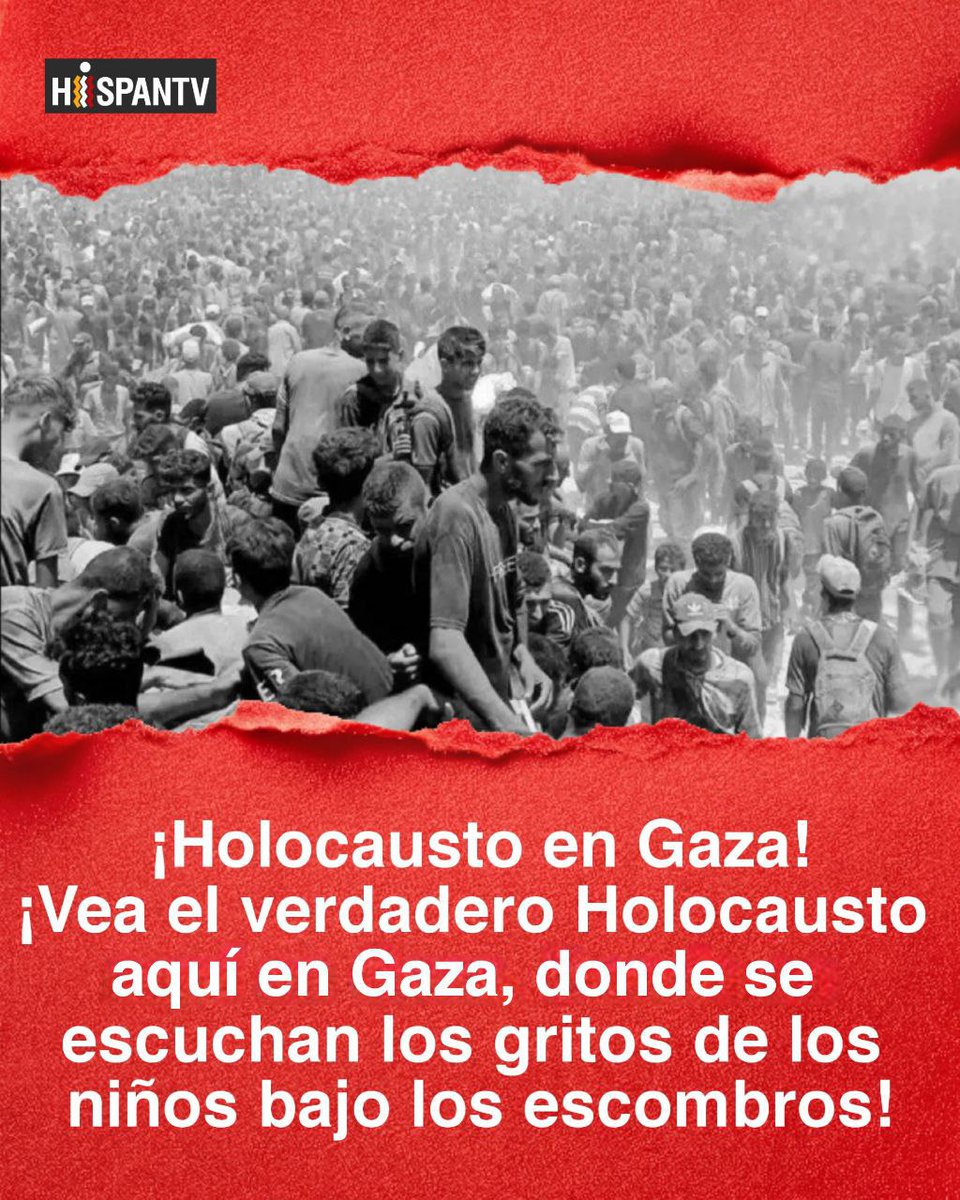 HISPANTV

¡Holocausto en Gaza!
¡Vea el verdadero Holocausto aquí en Gaza, donde se escuchan los gritos de los niños bajo los escombros!